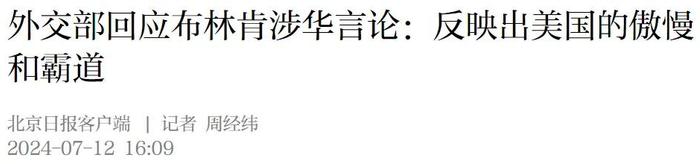 外交部回应布林肯涉华言论：反映出美国的傲慢和霸道

北京日报客户端 | 记者 周经纬
2024-07-12 16:09